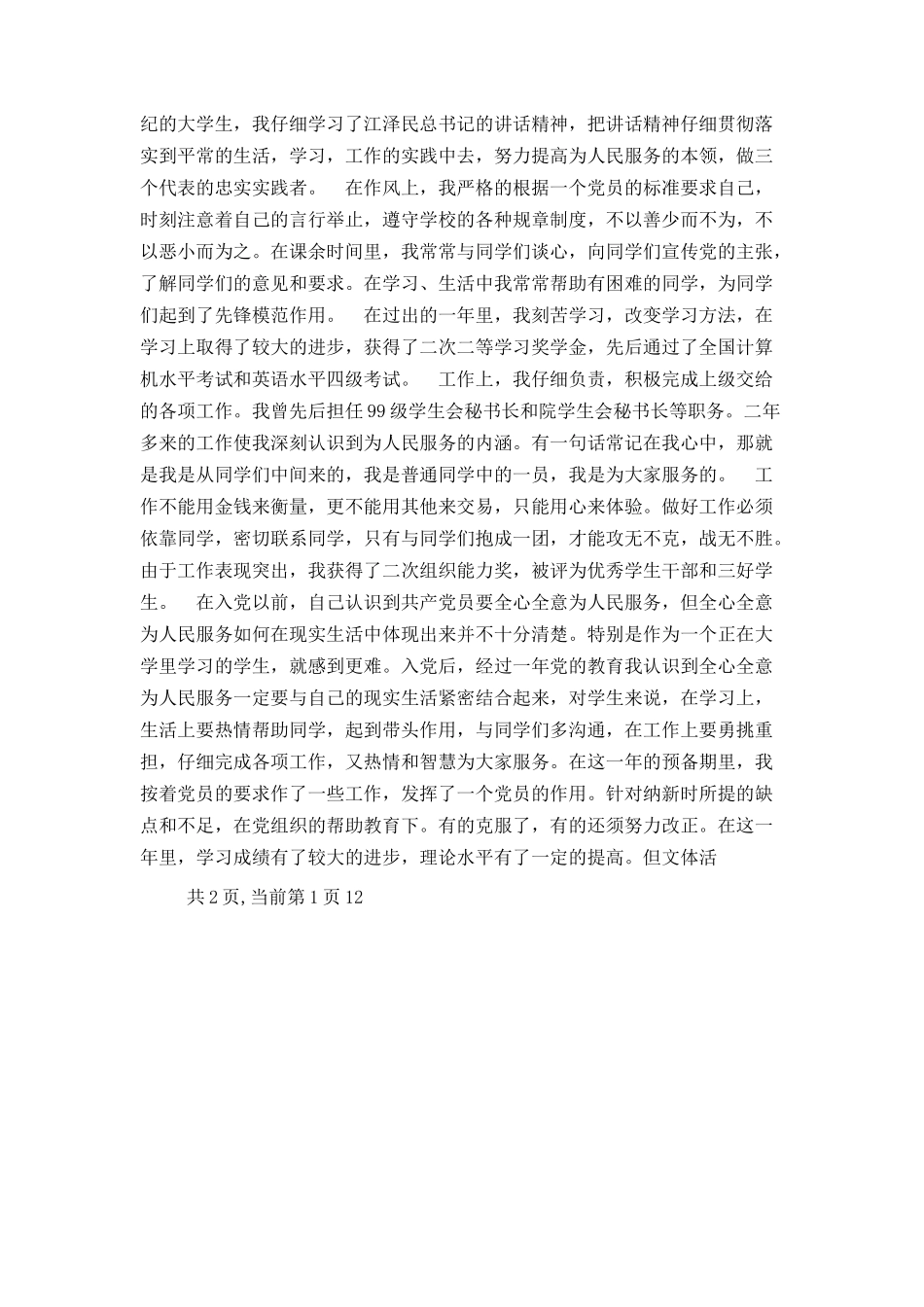 纪的大学生，我仔细学习了江泽民总书记的讲话精神，把讲话精神仔细贯彻落实到平常的生活，学习，工作的实践中去，努力提高为人民服务的本领，做三个代表的忠实实践者。　在作风上，我严格的根据一个党员的标准要求自己，时刻注意着自己的言行举止，遵守学校的各种规章制度，不以善少而不为，不以恶小而为之。在课余时间里，我常常与同学们谈心，向同学们宣传党的主张，了解同学们的意见和要求。在学习、生活中我常常帮助有困难的同学，为同学们起到了先锋模范作用。　在过出的一年里，我刻苦学习，改变学习方法，在学习上取得了较大的进步，获得了二次二等学习奖学金，先后通过了全国计算机水平考试和英语水平四级考试。　工作上，我仔细负责，积极完成上级交给的各项工作。我曾先后担任99级学生会秘书长和院学生会秘书长等职务。二年多来的工作使我深刻认识到为人民服务的内涵。有一句话常记在我心中，那就是我是从同学们中间来的，我是普通同学中的一员，我是为大家服务的。　工作不能用金钱来衡量，更不能用其他来交易，只能用心来体验。做好工作必须依靠同学，密切联系同学，只有与同学们抱成一团，才能攻无不克，战无不胜。由于工作表现突出，我获得了二次组织能力奖，被评为优秀学生干部和三好学生。　在入党以前，自己认识到共产党员要全心全意为人民服务，但全心全意为人民服务如何在现实生活中体现出来并不十分清楚。特别是作为一个正在大学里学习的学生，就感到更难。入党后，经过一年党的教育我认识到全心全意为人民服务一定要与自己的现实生活紧密结合起来，对学生来说，在学习上，生活上要热情帮助同学，起到带头作用，与同学们多沟通，在工作上要勇挑重担，仔细完成各项工作，又热情和智慧为大家服务。在这一年的预备期里，我按着党员的要求作了一些工作，发挥了一个党员的作用。针对纳新时所提的缺点和不足，在党组织的帮助教育下。有的克服了，有的还须努力改正。在这一年里，学习成绩有了较大的进步，理论水平有了一定的提高。但文体活

共2页,当前第1页12